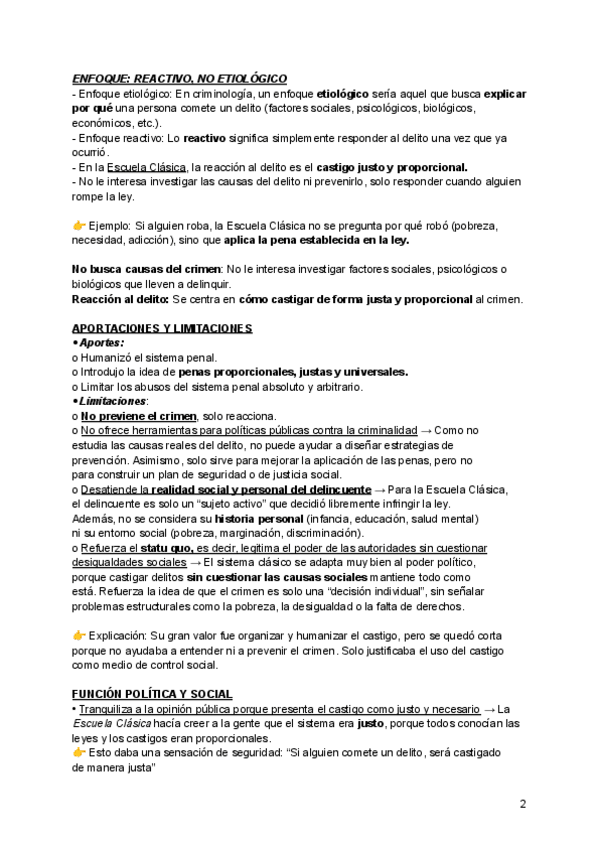 ENFOQUE: REACTIVO, NO ETIOLÓGICO
- Enfoque etiológico: En criminología, un enfoque etiológico sería aquel que busca explicar por qué una persona comete un delito (factores sociales, psicológicos, biológicos, económicos, etc.).
- Enfoque reactivo: Lo reactivo significa simplemente responder al delito una vez que ya ocurrió.
- En la Escuela Clásica, la reacción al delito es el castigo justo y proporcional.
- No le interesa investigar las causas del delito ni prevenirlo, solo responder cuando alguien rompe la ley.

👉 Ejemplo: Si alguien roba, la Escuela Clásica no se pregunta por qué robó (pobreza, necesidad, adicción), sino que aplica la pena establecida en la ley.

No busca causas del crimen: No le interesa investigar factores sociales, psicológicos o biológicos que lleven a delinquir.
Reacción al delito: Se centra en cómo castigar de forma justa y proporcional al crimen.

APORTACIONES Y LIMITACIONES
• Aportes:
o Humanizó el sistema penal.
o Introdujo la idea de penas proporcionales, justas y universales.
o Limitar los abusos del sistema penal absoluto y arbitrario.
• Limitaciones:
o No previene el crimen, solo reacciona.
o No ofrece herramientas para políticas públicas contra la criminalidad → Como no estudia las causas reales del delito, no puede ayudar a diseñar estrategias de prevención. Asimismo, solo sirve para mejorar la aplicación de las penas, pero no para construir un plan de seguridad o de justicia social.
o Desatiende la realidad social y personal del delincuente → Para la Escuela Clásica, el delincuente es solo un "sujeto activo" que decidió libremente infringir la ley. Además, no se considera su historia personal (infancia, educación, salud mental) ni su entorno social (pobreza, marginación, discriminación).
o Refuerza el statu quo, es decir, legitima el poder de las autoridades sin cuestionar desigualdades sociales → El sistema clásico se adapta muy bien al poder político, porque castigar delitos sin cuestionar las causas sociales mantiene todo como está. Refuerza la idea de que el crimen es solo una "decisión individual", sin señalar problemas estructurales como la pobreza, la desigualdad o la falta de derechos.

👉 Explicación: Su gran valor fue organizar y humanizar el castigo, pero se quedó corta porque no ayudaba a entender ni a prevenir el crimen. Solo justificaba el uso del castigo como medio de control social.

FUNCIÓN POLÍTICA Y SOCIAL
• Tranquiliza a la opinión pública porque presenta el castigo como justo y necesario → La Escuela Clásica hacía creer a la gente que el sistema era justo, porque todos conocían las leyes y los castigos eran proporcionales.
👉 Esto daba una sensación de seguridad: "Si alguien comete un delito, será castigado de manera justa"

2